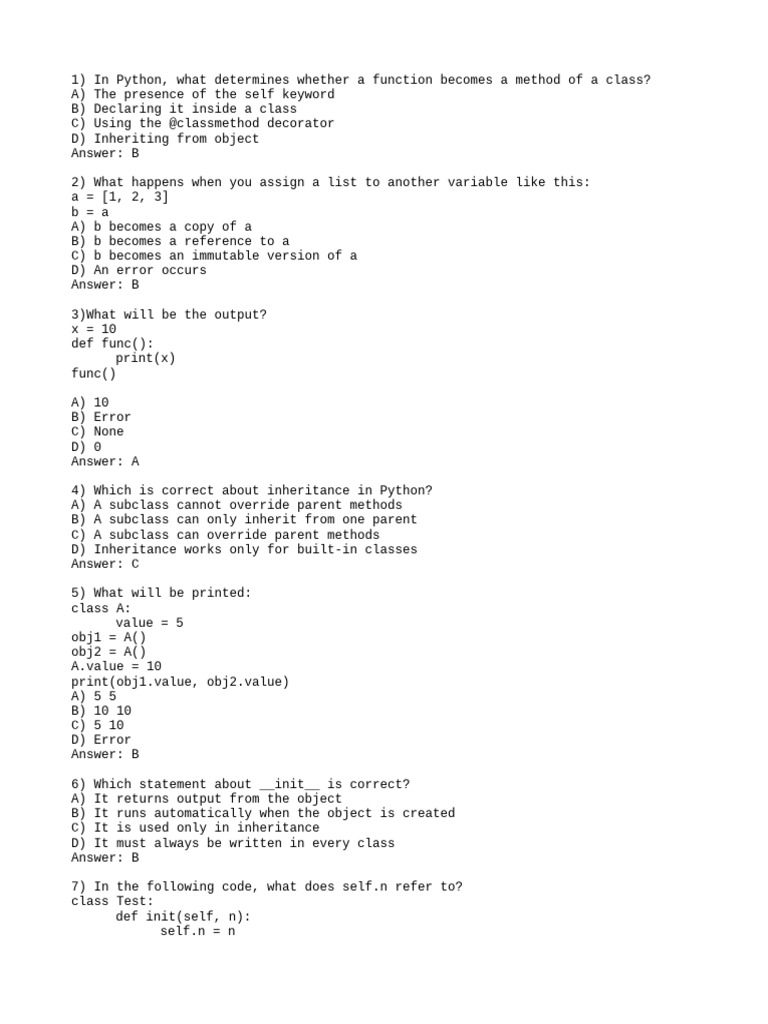 1) In Python, what determines whether a function becomes a method of a class?
A) The presence of the self keyword
B) Declaring it inside a class
C) Using the @classmethod decorator
D) Inheriting from object
Answer: B

2) What happens when you assign a list to another variable like this:
a = [1, 2, 3]
b = a
A) b becomes a copy of a
B) b becomes a reference to a
C) b becomes an immutable version of a
D) An error occurs
Answer: B

3)What will be the output?
x = 10
def func():
    print(x)
func()

A) 10
B) Error
C) None
D) 0
Answer: A

4) Which is correct about inheritance in Python?
A) A subclass cannot override parent methods
B) A subclass can only inherit from one parent
C) A subclass can override parent methods
D) Inheritance works only for built-in classes
Answer: C

5) What will be printed:
class A:
    value = 5
obj1 = A()
obj2 = A()
A.value = 10
print(obj1.value, obj2.value)
A) 5 5
B) 10 10
C) 5 10
D) Error
Answer: B

6) Which statement about __init__ is correct?
A) It returns output from the object
B) It runs automatically when the object is created
C) It is used only in inheritance
D) It must always be written in every class
Answer: B

7) In the following code, what does self.n refer to?
class Test:
    def init(self, n):
        self.n = n